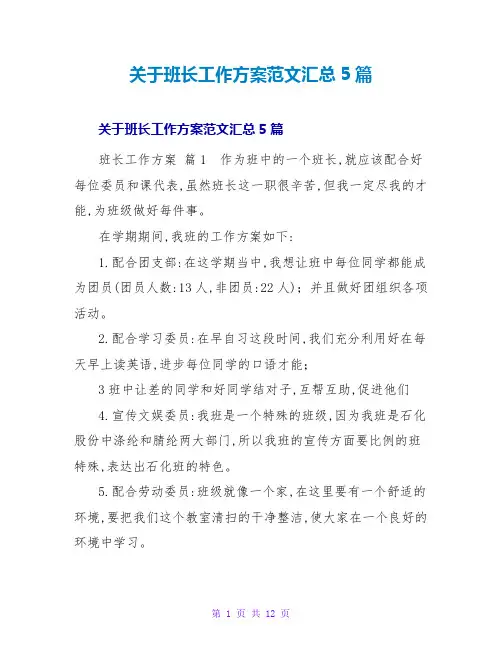 关于班长工作方案范文汇总5篇

关于班长工作方案范文汇总5篇

班长工作方案 篇1 作为班中的一个班长，就应该配合好每位委员和课代表，虽然班长这一职很辛苦，但我一定尽我的才能，为班级做好每件事。

在学期期间，我班的工作方案如下：

1.配合团支部：在这学期当中，我想让班中每位同学都能成为团员(团员人数:13人，非团员:22人)；并且做好团组织各项活动。

2.配合学习委员：在早自习这段时间，我们充分利用好在每天早上读英语，进步每位同学的口语才能；

3班中让差的同学和好同学结对子，互帮互助，促进他们

4.宣传文娱委员：我班是一个特殊的班级，因为我班是石化股份中涤纶和腈纶两大部门，所以我班的宣传方面要比例的班特殊，表达出石化班的特色。

5.配合劳动委员：班级就像一个家，在这里要有一个舒适的环境，要把我们这个教室清扫的干净整洁，使大家在一个良好的环境中学习。

第 1 页 共 12 页